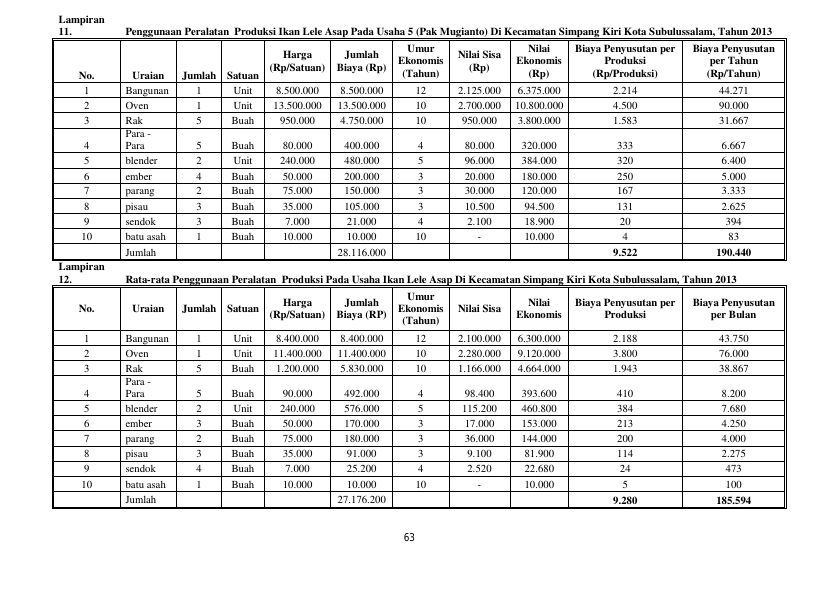 Lampiran
11. Penggunaan Peralatan Produksi Ikan Lele Asap Pada Usaha 5 (Pak Mugianto) Di Kecamatan Simpang Kiri Kota Subulussalam, Tahun 2013

| No. | Uraian | Jumlah | Satuan | Harga (Rp/Satuan) | Jumlah Biaya (Rp) | Umur Ekonomis (Tahun) | Nilai Sisa (Rp) | Nilai Ekonomis (Rp) | Biaya Penyusutan per Produksi (Rp/Produksi) | Biaya Penyusutan per Tahun (Rp/Tahun) |
|---|---|---|---|---|---|---|---|---|---|---|
| 1 | Bangunan | 1 | Unit | 8.500.000 | 8.500.000 | 12 | 2.125.000 | 6.375.000 | 2.214 | 44.271 |
| 2 | Oven | 1 | Unit | 13.500.000 | 13.500.000 | 10 | 2.700.000 | 10.800.000 | 4.500 | 90.000 |
| 3 | Rak | 5 | Buah | 950.000 | 4.750.000 | 10 | 950.000 | 3.800.000 | 1.583 | 31.667 |
| 4 | Para - Para | 5 | Buah | 80.000 | 400.000 | 4 | 80.000 | 320.000 | 333 | 6.667 |
| 5 | blender | 2 | Unit | 240.000 | 480.000 | 5 | 96.000 | 384.000 | 320 | 6.400 |
| 6 | ember | 4 | Buah | 50.000 | 200.000 | 3 | 20.000 | 180.000 | 250 | 5.000 |
| 7 | parang | 2 | Buah | 75.000 | 150.000 | 3 | 30.000 | 120.000 | 167 | 3.333 |
| 8 | pisau | 3 | Buah | 35.000 | 105.000 | 3 | 10.500 | 94.500 | 131 | 2.625 |
| 9 | sendok | 3 | Buah | 7.000 | 21.000 | 4 | 2.100 | 18.900 | 20 | 394 |
| 10 | batu asah | 1 | Buah | 10.000 | 10.000 | 10 | - | 10.000 | 4 | 83 |
| | Jumlah | | | | 28.116.000 | | | | 9.522 | 190.440 |

Lampiran
12. Rata-rata Penggunaan Peralatan Produksi Pada Usaha Ikan Lele Asap Di Kecamatan Simpang Kiri Kota Subulussalam, Tahun 2013

| No. | Uraian | Jumlah | Satuan | Harga (Rp/Satuan) | Jumlah Biaya (RP) | Umur Ekonomis (Tahun) | Nilai Sisa | Nilai Ekonomis | Biaya Penyusutan per Produksi | Biaya Penyusutan per Bulan |
|---|---|---|---|---|---|---|---|---|---|---|
| 1 | Bangunan | 1 | Unit | 8.400.000 | 8.400.000 | 12 | 2.100.000 | 6.300.000 | 2.188 | 43.750 |
| 2 | Oven | 1 | Unit | 11.400.000 | 11.400.000 | 10 | 2.280.000 | 9.120.000 | 3.800 | 76.000 |
| 3 | Rak | 5 | Buah | 1.200.000 | 5.830.000 | 10 | 1.166.000 | 4.664.000 | 1.943 | 38.867 |
| 4 | Para - Para | 5 | Buah | 90.000 | 492.000 | 4 | 98.400 | 393.600 | 410 | 8.200 |
| 5 | blender | 2 | Unit | 240.000 | 576.000 | 5 | 115.200 | 460.800 | 384 | 7.680 |
| 6 | ember | 3 | Buah | 50.000 | 170.000 | 3 | 17.000 | 153.000 | 213 | 4.250 |
| 7 | parang | 2 | Buah | 75.000 | 180.000 | 3 | 36.000 | 144.000 | 200 | 4.000 |
| 8 | pisau | 3 | Buah | 35.000 | 91.000 | 3 | 9.100 | 81.900 | 114 | 2.275 |
| 9 | sendok | 4 | Buah | 7.000 | 25.200 | 4 | 2.520 | 22.680 | 24 | 473 |
| 10 | batu asah | 1 | Buah | 10.000 | 10.000 | 10 | - | 10.000 | 5 | 100 |
| | Jumlah | | | | 27.176.200 | | | | 9.280 | 185.594 |

63